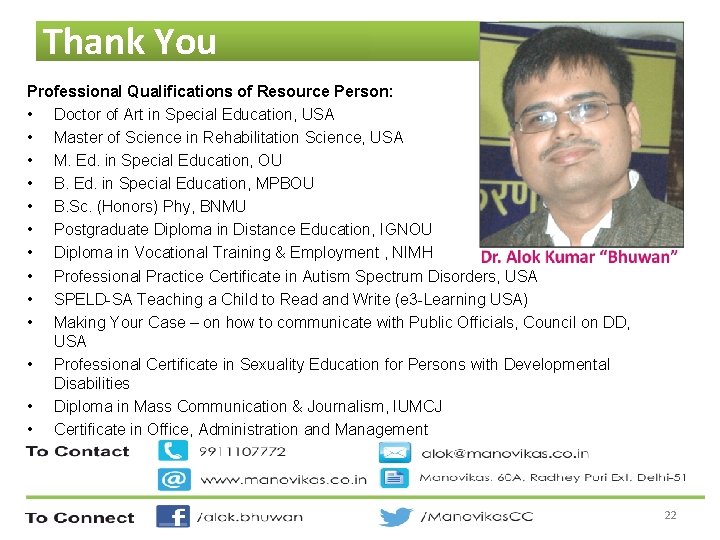 Thank You

Professional Qualifications of Resource Person:
• Doctor of Art in Special Education, USA
• Master of Science in Rehabilitation Science, USA
• M. Ed. in Special Education, OU
• B. Ed. in Special Education, MPBOU
• B.Sc. (Honors) Phy, BNMU
• Postgraduate Diploma in Distance Education, IGNOU
• Diploma in Vocational Training & Employment , NIMH
• Professional Practice Certificate in Autism Spectrum Disorders, USA
• SPELD-SA Teaching a Child to Read and Write (e3-Learning USA)
• Making Your Case – on how to communicate with Public Officials, Council on DD, USA
• Professional Certificate in Sexuality Education for Persons with Developmental Disabilities
• Diploma in Mass Communication & Journalism, IUMCJ
• Certificate in Office, Administration and Management

Dr. Alok Kumar "Bhuwan"

To Contact
9911107772
alok@manovikas.co.in
www.manovikas.co.in
Manovikas. 60A. Radhey Puri Ext. Delhi-51

To Connect
/alok.bhuwan
/ManovikasCC

22